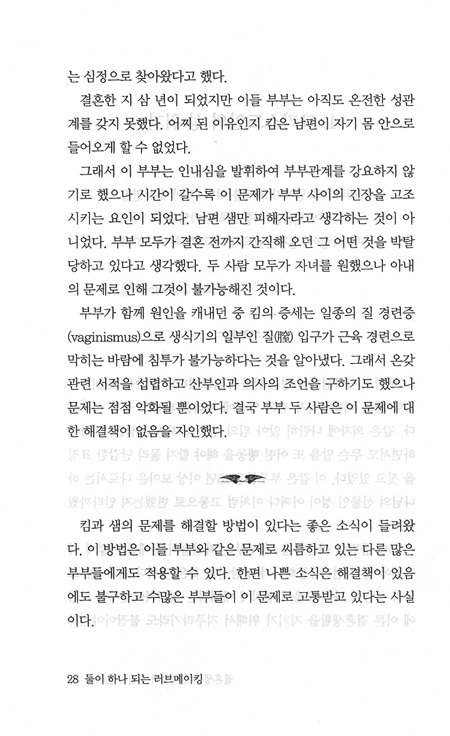 는 심정으로 찾아왔다고 했다.

결혼한 지 삼 년이 되었지만 이들 부부는 아직도 온전한 성관계를 갖지 못했다. 어찌 된 이유인지 킴은 남편이 자기 몸 안으로 들어오게 할 수 없었다.

그래서 이 부부는 인내심을 발휘하여 부부관계를 강요하지 않기로 했으나 시간이 갈수록 이 문제가 부부 사이의 긴장을 고조시키는 요인이 되었다. 남편 샘만 피해자라고 생각하는 것이 아니었다. 부부 모두가 결혼 전까지 간직해 오던 그 어떤 것을 박탈당하고 있다고 생각했다. 두 사람 모두가 자녀를 원했으나 아내의 문제로 인해 그것이 불가능해진 것이다.

부부가 함께 원인을 캐내던 중 킴의 증세는 일종의 질 경련증(vaginismus)으로 생식기의 일부인 질(膣) 입구가 근육 경련으로 막히는 바람에 침투가 불가능하다는 것을 알아냈다. 그래서 온갖 관련 서적을 섭렵하고 산부인과 의사의 조언을 구하기도 했으나 문제는 점점 악화될 뿐이었다. 결국 부부 두 사람은 이 문제에 대한 해결책이 없음을 자인했다.

킴과 샘의 문제를 해결할 방법이 있다는 좋은 소식이 들려왔다. 이 방법은 이들 부부와 같은 문제로 씨름하고 있는 다른 많은 부부들에게도 적용할 수 있다. 한편 나쁜 소식은 해결책이 있음에도 불구하고 수많은 부부들이 이 문제로 고통받고 있다는 사실이다.

28 둘이 하나 되는 러브메이킹